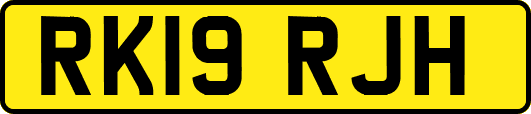 RK19 RJH